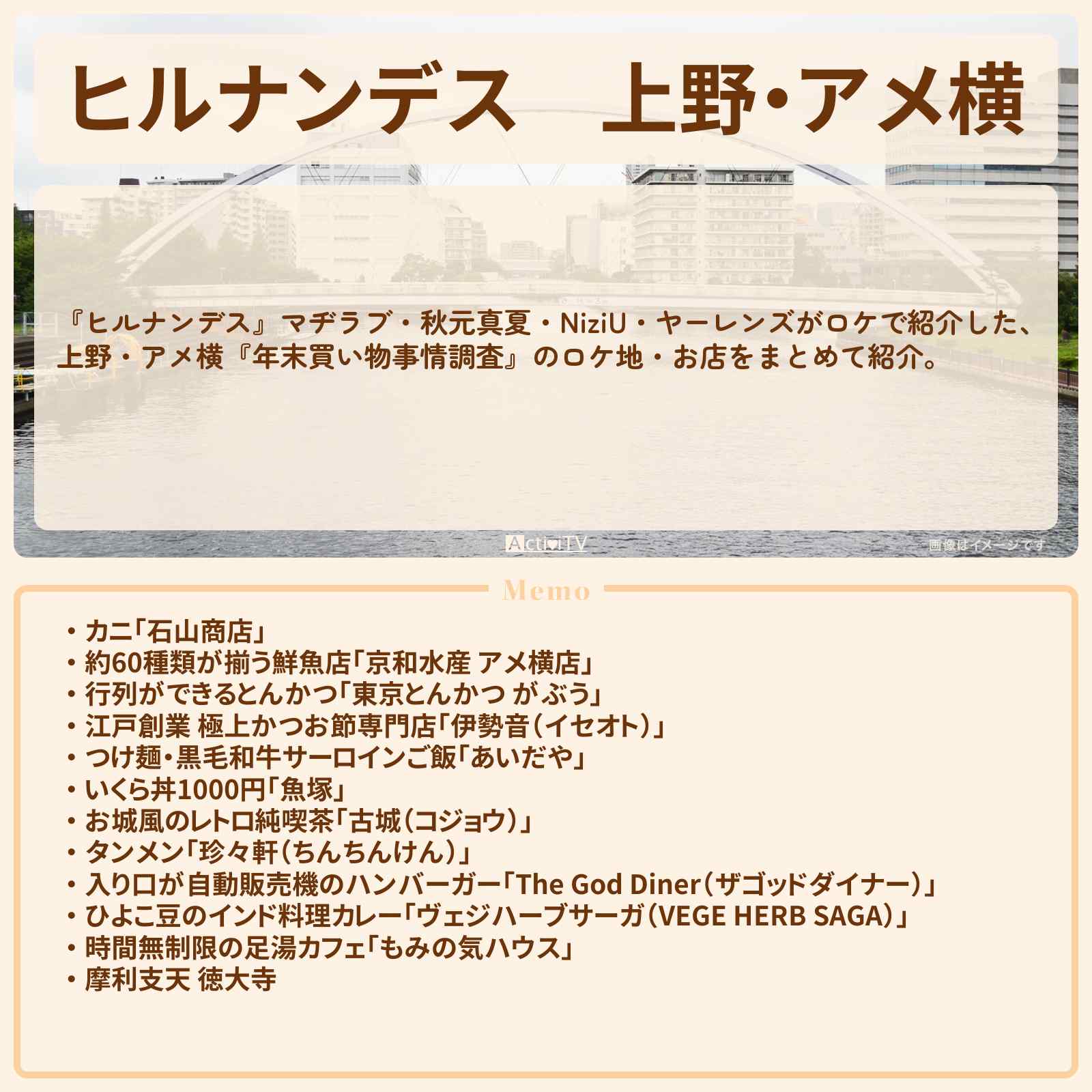 ヒルナンデス　上野・アメ横

『ヒルナンデス』マヂラブ・秋元真夏・NiziU・ヤーレンズがロケで紹介した、上野・アメ横『年末買い物事情調査』のロケ地・お店をまとめて紹介。

ActiviTV

画像はイメージです

Memo

・カニ「石山商店」
・約60種類が揃う鮮魚店「京和水産 アメ横店」
・行列ができるとんかつ「東京とんかつ がぶう」
・江戸創業 極上かつお節専門店「伊勢音（イセオト）」
・つけ麺・黒毛和牛サーロインご飯「あいだや」
・いくら丼1000円「魚塚」
・お城風のレトロ純喫茶「古城（コジョウ）」
・タンメン「珍々軒（ちんちんけん）」
・入り口が自動販売機のハンバーガー「The God Diner（ザゴッドダイナー）」
・ひよこ豆のインド料理カレー「ヴェジハーブサーガ（VEGE HERB SAGA）」
・時間無制限の足湯カフェ「もみの気ハウス」
・摩利支天 徳大寺